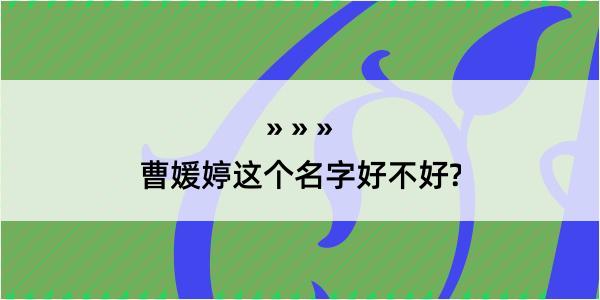 » » »
曹媛婷这个名字好不好?